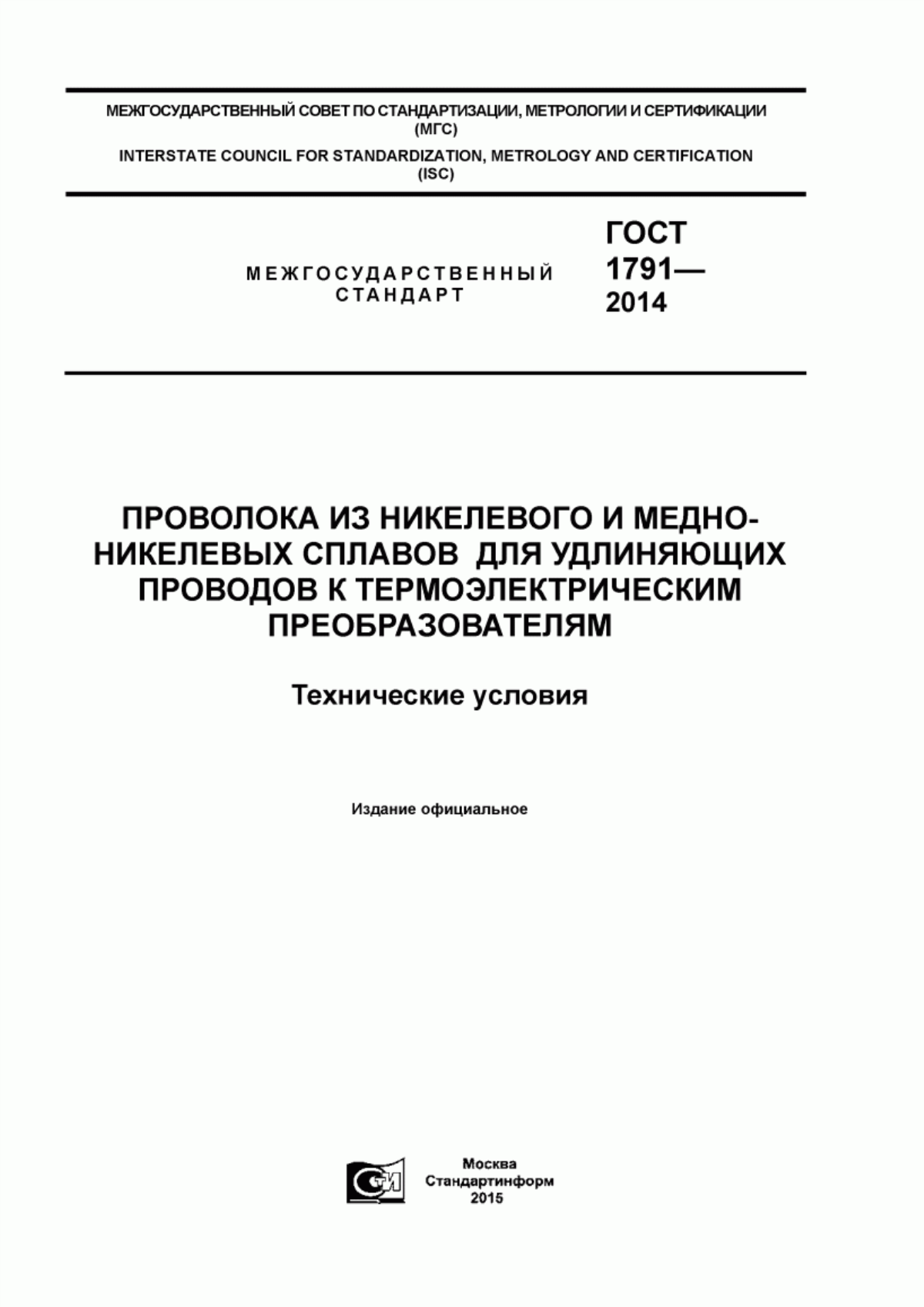 МЕЖГОСУДАРСТВЕННЫЙ СОВЕТ ПО СТАНДАРТИЗАЦИИ, МЕТРОЛОГИИ И СЕРТИФИКАЦИИ (МГС)

INTERSTATE COUNCIL FOR STANDARDIZATION, METROLOGY AND CERTIFICATION (ISC)

МЕЖГОСУДАРСТВЕННЫЙ СТАНДАРТ

ГОСТ 1791— 2014

ПРОВОЛОКА ИЗ НИКЕЛЕВОГО И МЕДНО-НИКЕЛЕВЫХ СПЛАВОВ ДЛЯ УДЛИНЯЮЩИХ ПРОВОДОВ К ТЕРМОЭЛЕКТРИЧЕСКИМ ПРЕОБРАЗОВАТЕЛЯМ

Технические условия

Издание официальное

СТИ

Москва
Стандартинформ
2015